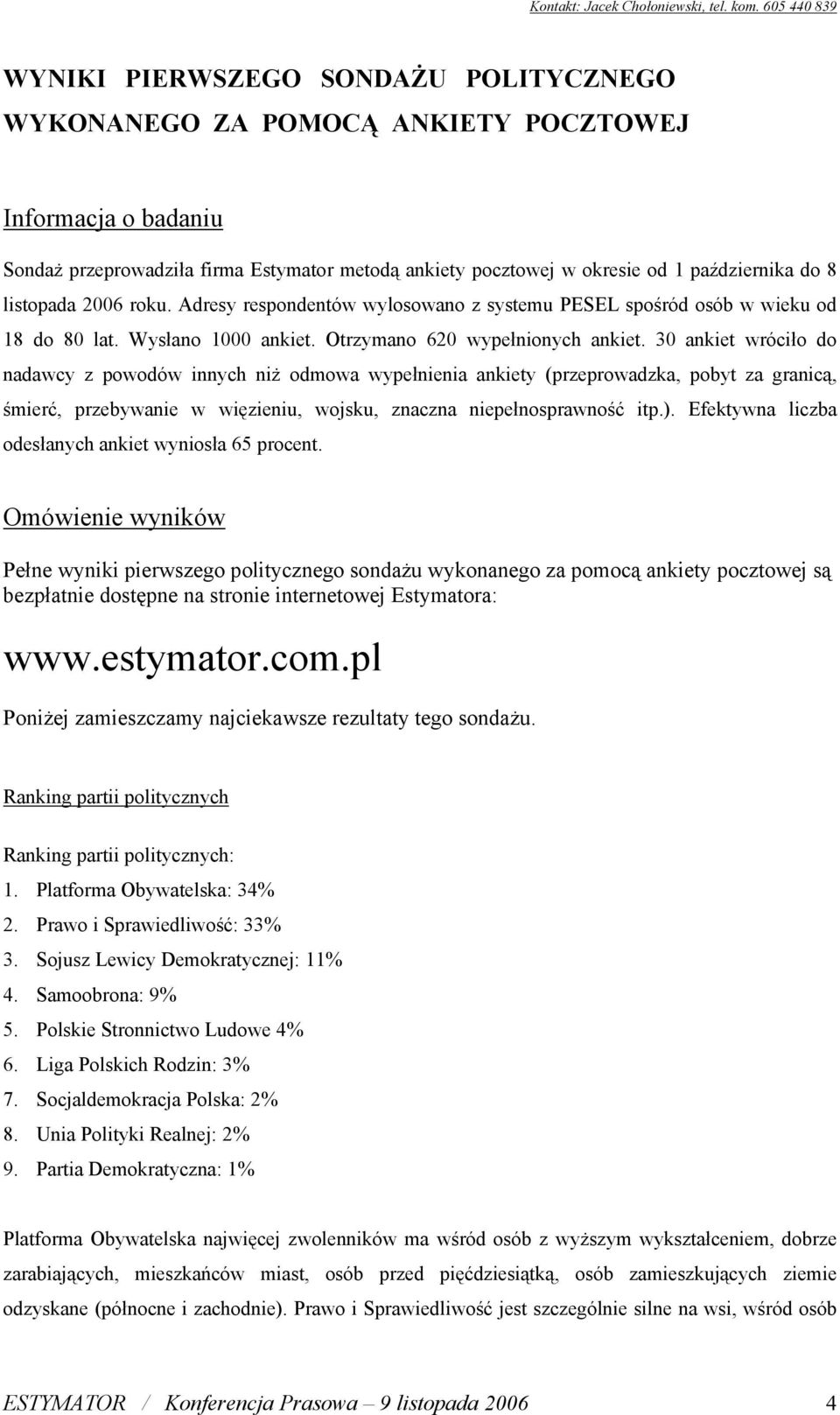 Kontakt: Jacek Chołoniewski, tel. kom. 605 440 839

WYNIKI PIERWSZEGO SONDAŻU POLITYCZNEGO WYKONANEGO ZA POMOCĄ ANKIETY POCZTOWEJ

Informacja o badaniu

Sondaż przeprowadziła firma Estymator metodą ankiety pocztowej w okresie od 1 października do 8 listopada 2006 roku. Adresy respondentów wylosowano z systemu PESEL spośród osób w wieku od 18 do 80 lat. Wysłano 1000 ankiet. Otrzymano 620 wypełnionych ankiet. 30 ankiet wróciło do nadawcy z powodów innych niż odmowa wypełnienia ankiety (przeprowadzka, pobyt za granicą, śmierć, przebywanie w więzieniu, wojsku, znaczna niepełnosprawność itp.). Efektywna liczba odesłanych ankiet wyniosła 65 procent.

Omówienie wyników

Pełne wyniki pierwszego politycznego sondażu wykonanego za pomocą ankiety pocztowej są bezpłatnie dostępne na stronie internetowej Estymatora:

www.estymator.com.pl

Poniżej zamieszczamy najciekawsze rezultaty tego sondażu.

Ranking partii politycznych

Ranking partii politycznych:
1. Platforma Obywatelska: 34%
2. Prawo i Sprawiedliwość: 33%
3. Sojusz Lewicy Demokratycznej: 11%
4. Samoobrona: 9%
5. Polskie Stronnictwo Ludowe 4%
6. Liga Polskich Rodzin: 3%
7. Socjaldemokracja Polska: 2%
8. Unia Polityki Realnej: 2%
9. Partia Demokratyczna: 1%

Platforma Obywatelska najwięcej zwolenników ma wśród osób z wyższym wykształceniem, dobrze zarabiających, mieszkańców miast, osób przed pięćdziesiątką, osób zamieszkujących ziemie odzyskane (północne i zachodnie). Prawo i Sprawiedliwość jest szczególnie silne na wsi, wśród osób

ESTYMATOR / Konferencja Prasowa – 9 listopada 2006 4